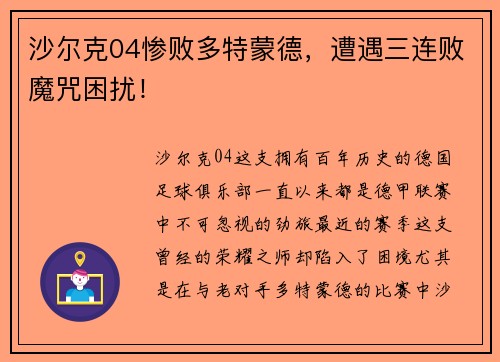 沙尔克04惨败多特蒙德，遭遇三连败魔咒困扰！

沙尔克04这支拥有百年历史的德国足球俱乐部一直以来都是德甲联赛中不可忽视的劲旅最近的赛季这支曾经的荣耀之师却陷入了困境尤其是在与老对手多特蒙德的比赛中沙